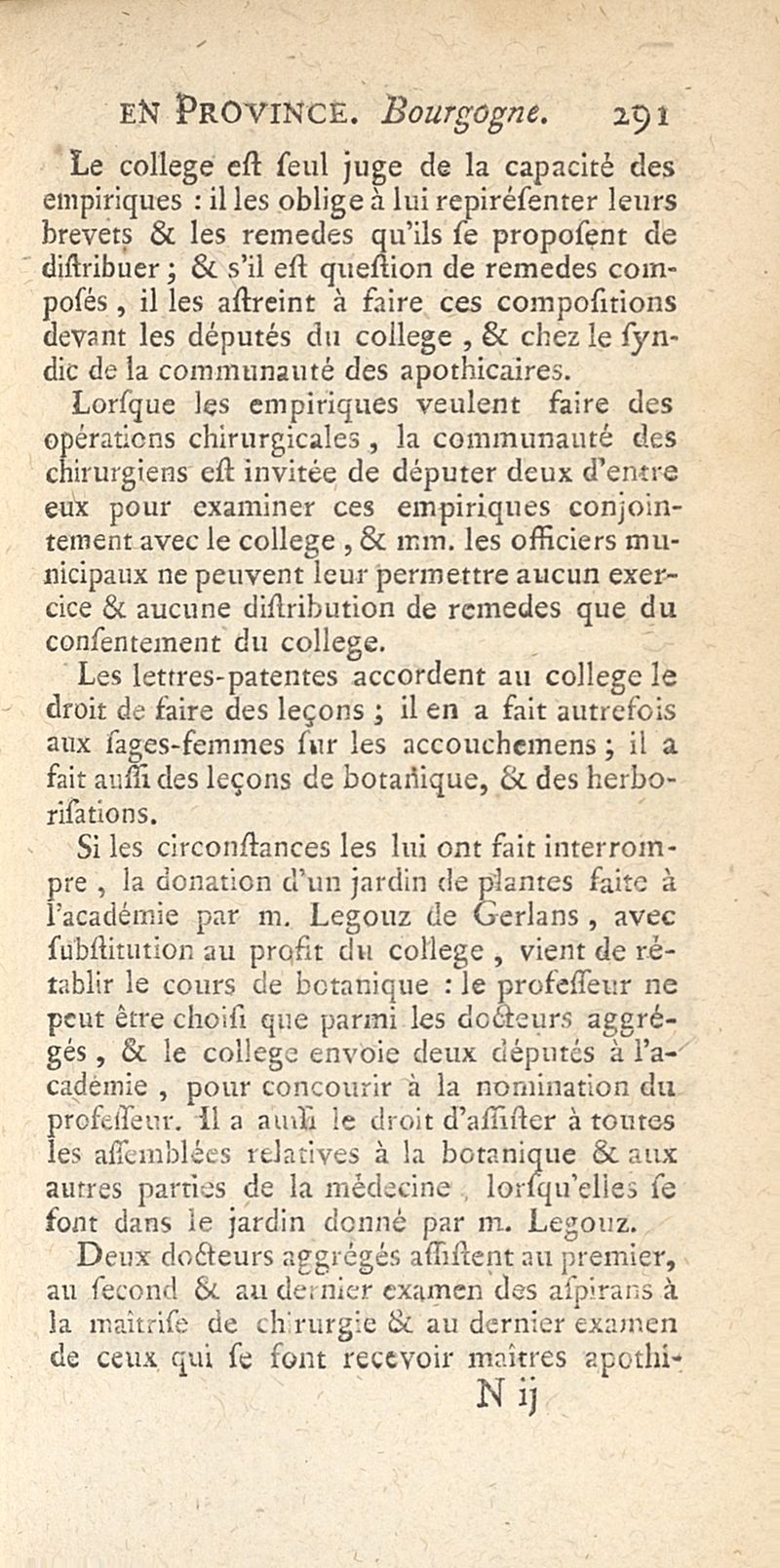 EN PROVINCE. Bourgogne. 291

Le college eſt ſeul juge de la capacité des empiriques : il les oblige à lui repiréſenter leurs brevets & les remedes qu'ils ſe propoſent de diſtribuer ; & s'il eſt queſtion de remedes compoſés, il les aſtreint à faire ces compoſitions devant les députés du college, & chez le ſyndic de la communauté des apothicaires.

Lorſque les empiriques veulent faire des opérations chirurgicales, la communauté des chirurgiens eſt invitée de députer deux d'entre eux pour examiner ces empiriques conjointement avec le college, & mm. les officiers municipaux ne peuvent leur permettre aucun exercice & aucune diſtribution de remedes que du conſentement du college.

Les lettres-patentes accordent au college le droit de faire des leçons ; il en a fait autrefois aux ſages-femmes ſur les accouchemens ; il a fait auſſi des leçons de botanique, & des herboriſations.

Si les circonſtances les lui ont fait interrompre, la donation d'un jardin de plantes faite à l'académie par m. Legouz de Gerlans, avec ſubſtitution au profit du college, vient de rétablir le cours de botanique : le profeſſeur ne peut être choiſi que parmi les docteurs aggrégés, & le college envoie deux députés à l'académie, pour concourir à la nomination du profeſſeur. Il a auſſi le droit d'aſſiſter à toutes les aſſemblées relatives à la botanique & aux autres parties de la médecine, lorſqu'elles ſe font dans le jardin donné par m. Legouz.

Deux docteurs aggrégés aſſiſtent au premier, au ſecond & au dernier examen des aſpirans à la maîtriſe de chirurgie & au dernier examen de ceux qui ſe font recevoir maîtres apothi-

N ij